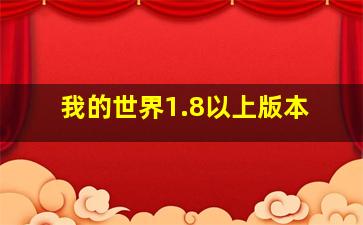 我的世界1.8以上版本